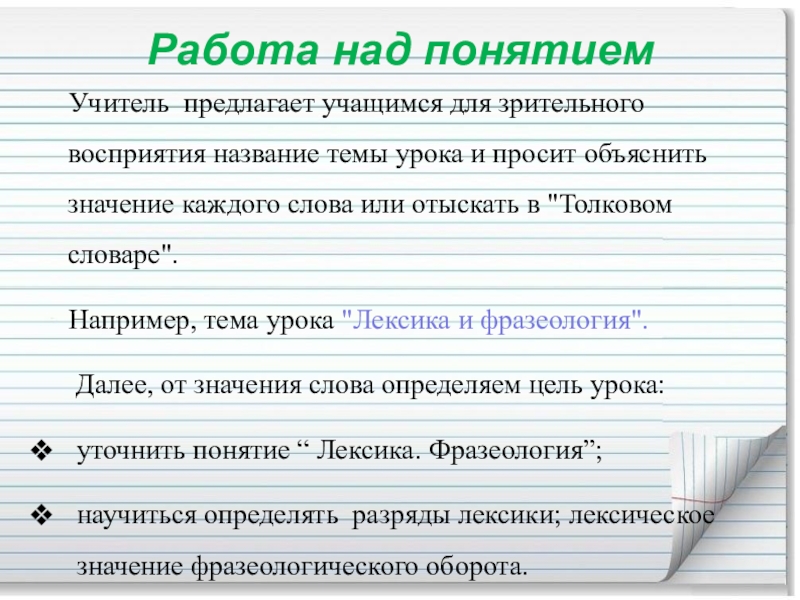 Работа над понятием

Учитель предлагает учащимся для зрительного восприятия название темы урока и просит объяснить значение каждого слова или отыскать в "Толковом словаре".

Например, тема урока "Лексика и фразеология".

Далее, от значения слова определяем цель урока:

❖ уточнить понятие " Лексика. Фразеология";

❖ научиться определять разряды лексики; лексическое значение фразеологического оборота.